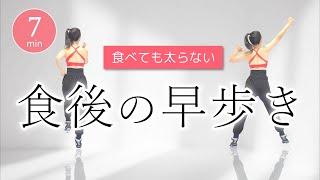 7
min

食べても太らない

食後の早歩き